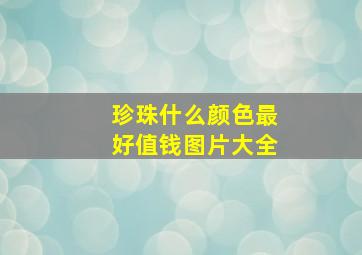 珍珠什么颜色最好值钱图片大全